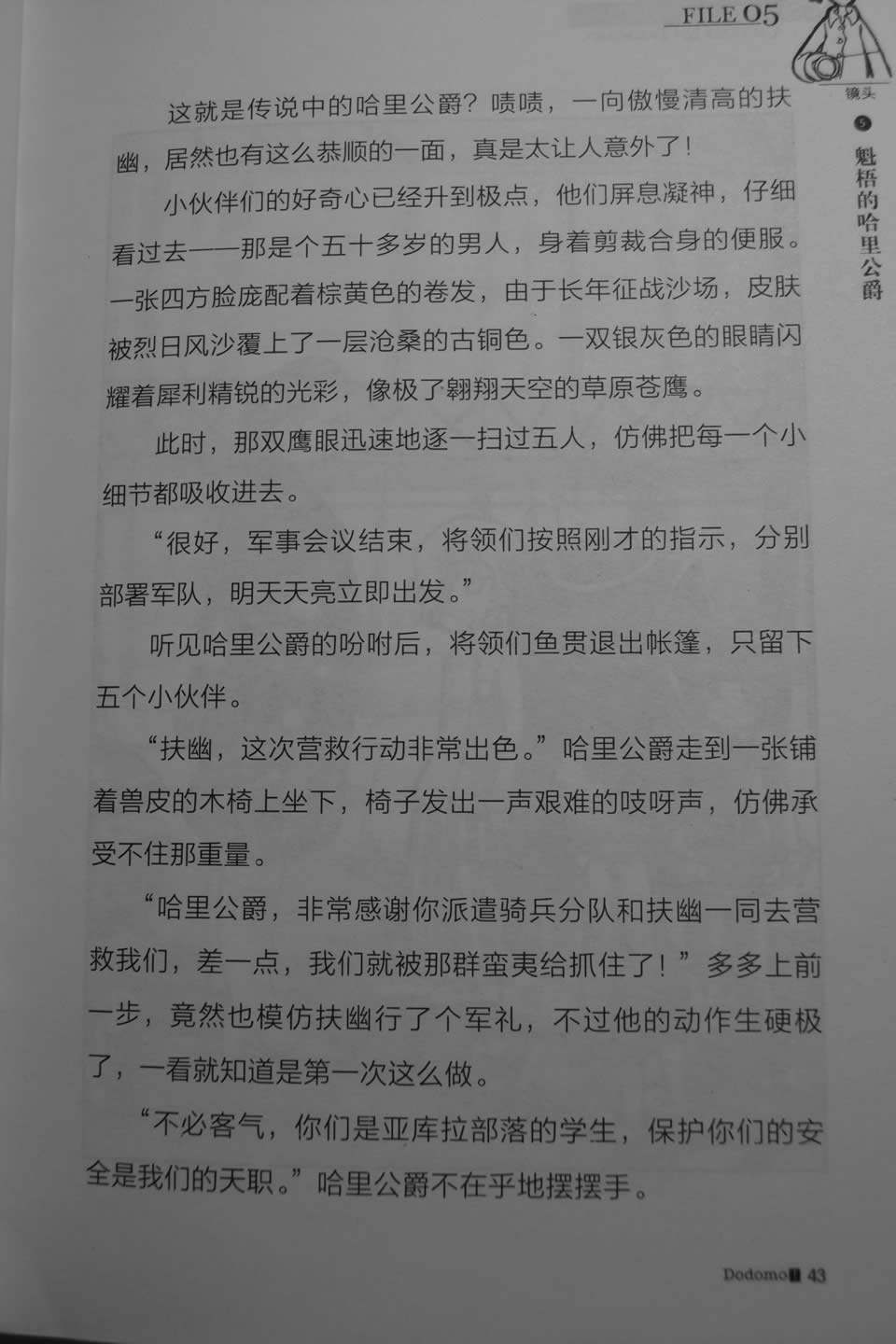 FILE 05

镜头
5
魁梧的哈里公爵

这就是传说中的哈里公爵？啧啧，一向傲慢清高的扶幽，居然也有这么恭顺的一面，真是太让人意外了！

小伙伴们的好奇心已经升到极点，他们屏息凝神，仔细看过去——那是个五十多岁的男人，身着剪裁合身的便服。一张四方脸庞配着棕黄色的卷发，由于长年征战沙场，皮肤被烈日风沙覆上了一层沧桑的古铜色。一双银灰色的眼睛闪耀着犀利精锐的光彩，像极了翱翔天空的草原苍鹰。

此时，那双鹰眼迅速地逐一扫过五人，仿佛把每一个小细节都吸收进去。

“很好，军事会议结束，将领们按照刚才的指示，分别部署军队，明天天亮立即出发。”

听见哈里公爵的吩咐后，将领们鱼贯退出帐篷，只留下五个小伙伴。

“扶幽，这次营救行动非常出色。”哈里公爵走到一张铺着兽皮的木椅上坐下，椅子发出一声艰难的吱呀声，仿佛承受不住那重量。

“哈里公爵，非常感谢你派遣骑兵分队和扶幽一同去营救我们，差一点，我们就被那群蛮夷给抓住了！”多多上前一步，竟然也模仿扶幽行了个军礼，不过他的动作生硬极了，一看就知道是第一次这么做。

“不必客气，你们是亚库拉部落的学生，保护你们的安全是我们的天职。”哈里公爵不在乎地摆摆手。

Dodomo 43